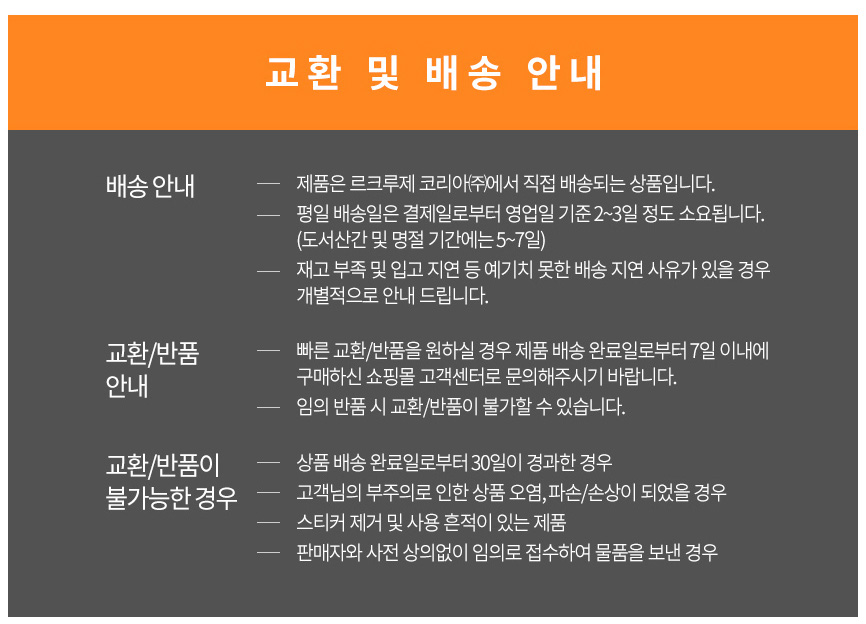 교환 및 배송 안내

배송 안내

— 제품은 르크루제 코리아㈜에서 직접 배송되는 상품입니다.

— 평일 배송일은 결제일로부터 영업일 기준 2~3일 정도 소요됩니다. (도서산간 및 명절 기간에는 5~7일)

— 재고 부족 및 입고 지연 등 예기치 못한 배송 지연 사유가 있을 경우 개별적으로 안내 드립니다.

교환/반품 안내

— 빠른 교환/반품을 원하실 경우 제품 배송 완료일로부터 7일 이내에 구매하신 쇼핑몰 고객센터로 문의해주시기 바랍니다.

— 임의 반품 시 교환/반품이 불가할 수 있습니다.

교환/반품이 불가능한 경우

— 상품 배송 완료일로부터 30일이 경과한 경우

— 고객님의 부주의로 인한 상품 오염, 파손/손상이 되었을 경우

— 스티커 제거 및 사용 흔적이 있는 제품

— 판매자와 사전 상의없이 임의로 접수하여 물품을 보낸 경우